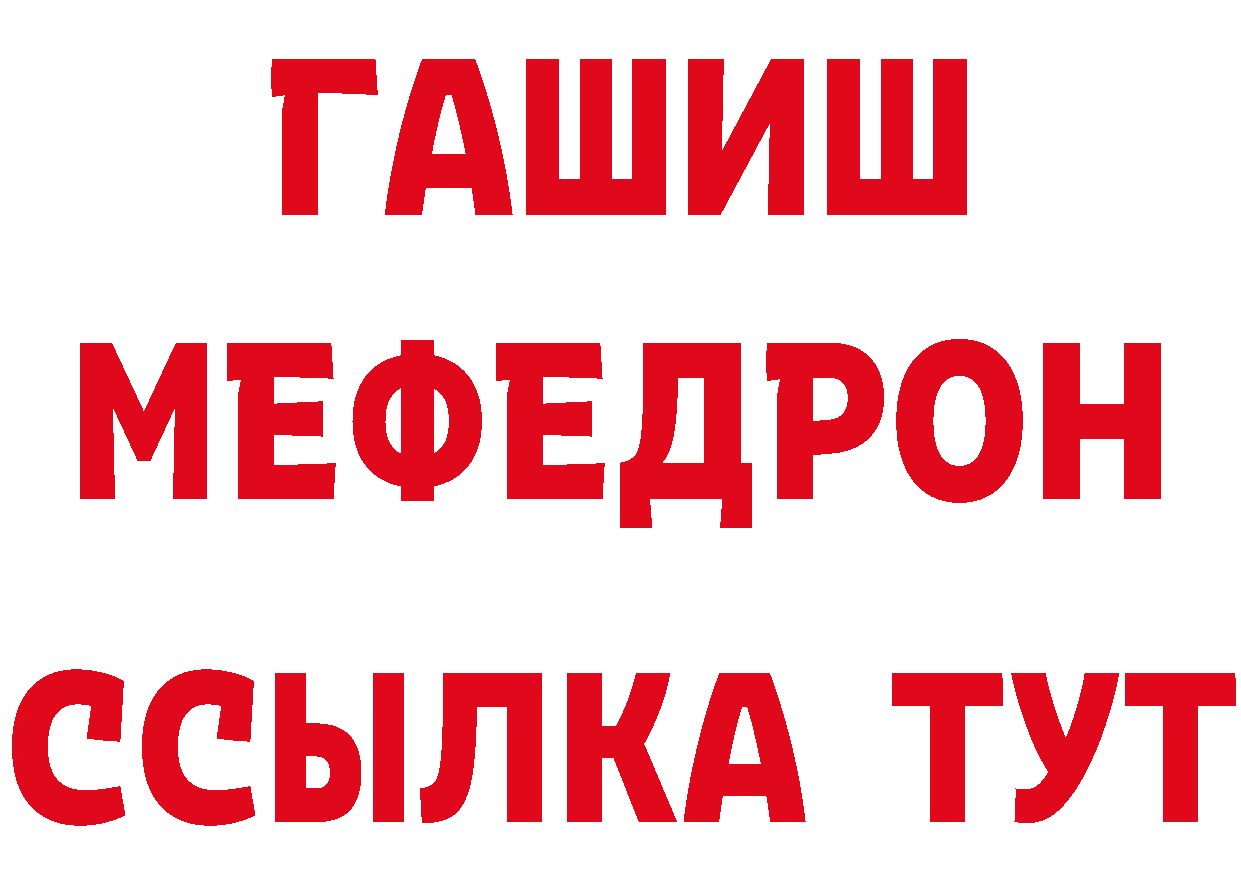 ГАШИШ
МЕФЕДРОН
ССЫЛКА ТУТ